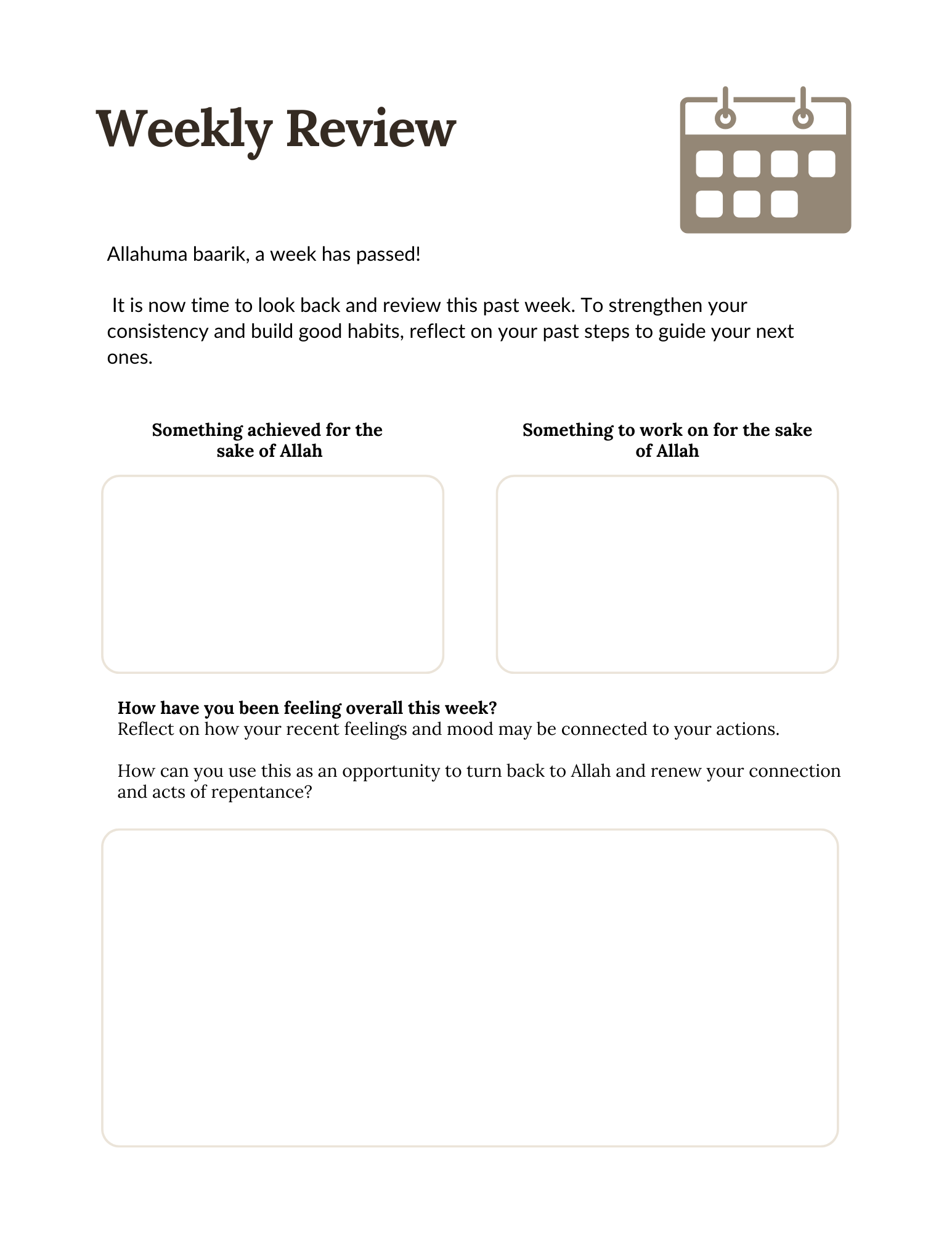 Weekly Review

Allahuma baarik, a week has passed!

It is now time to look back and review this past week. To strengthen your consistency and build good habits, reflect on your past steps to guide your next ones.

Something achieved for the sake of Allah

Something to work on for the sake of Allah

How have you been feeling overall this week?
Reflect on how your recent feelings and mood may be connected to your actions.

How can you use this as an opportunity to turn back to Allah and renew your connection and acts of repentance?